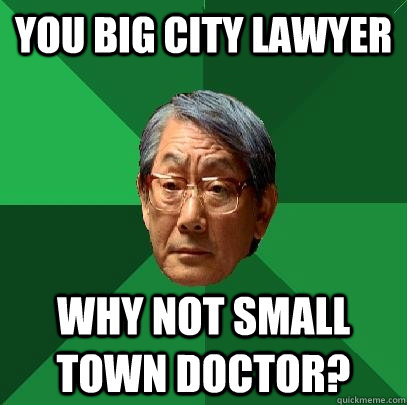 YOU BIG CITY LAWYER

WHY NOT SMALL TOWN DOCTOR?

quickmeme.com